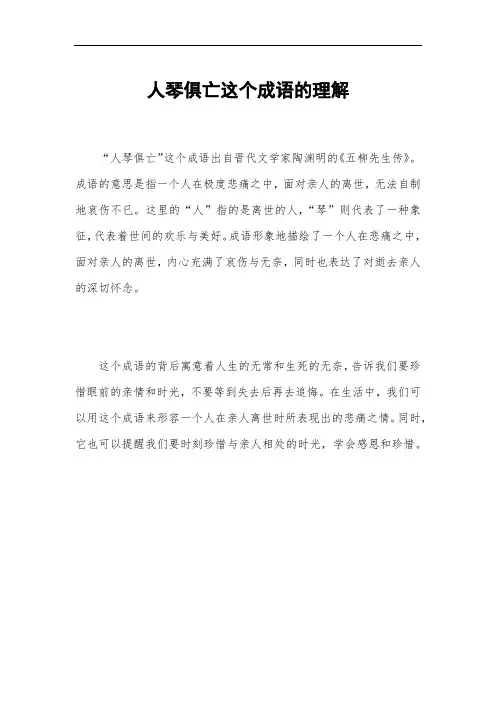 人琴俱亡这个成语的理解

“人琴俱亡”这个成语出自晋代文学家陶渊明的《五柳先生传》。成语的意思是指一个人在极度悲痛之中，面对亲人的离世，无法自制地哀伤不已。这里的“人”指的是离世的人，“琴”则代表了一种象征，代表着世间的欢乐与美好。成语形象地描绘了一个人在悲痛之中，面对亲人的离世，内心充满了哀伤与无奈，同时也表达了对逝去亲人的深切怀念。

这个成语的背后寓意着人生的无常和生死的无奈，告诉我们要珍惜眼前的亲情和时光，不要等到失去后再去追悔。在生活中，我们可以用这个成语来形容一个人在亲人离世时所表现出的悲痛之情。同时，它也可以提醒我们要时刻珍惜与亲人相处的时光，学会感恩和珍惜。